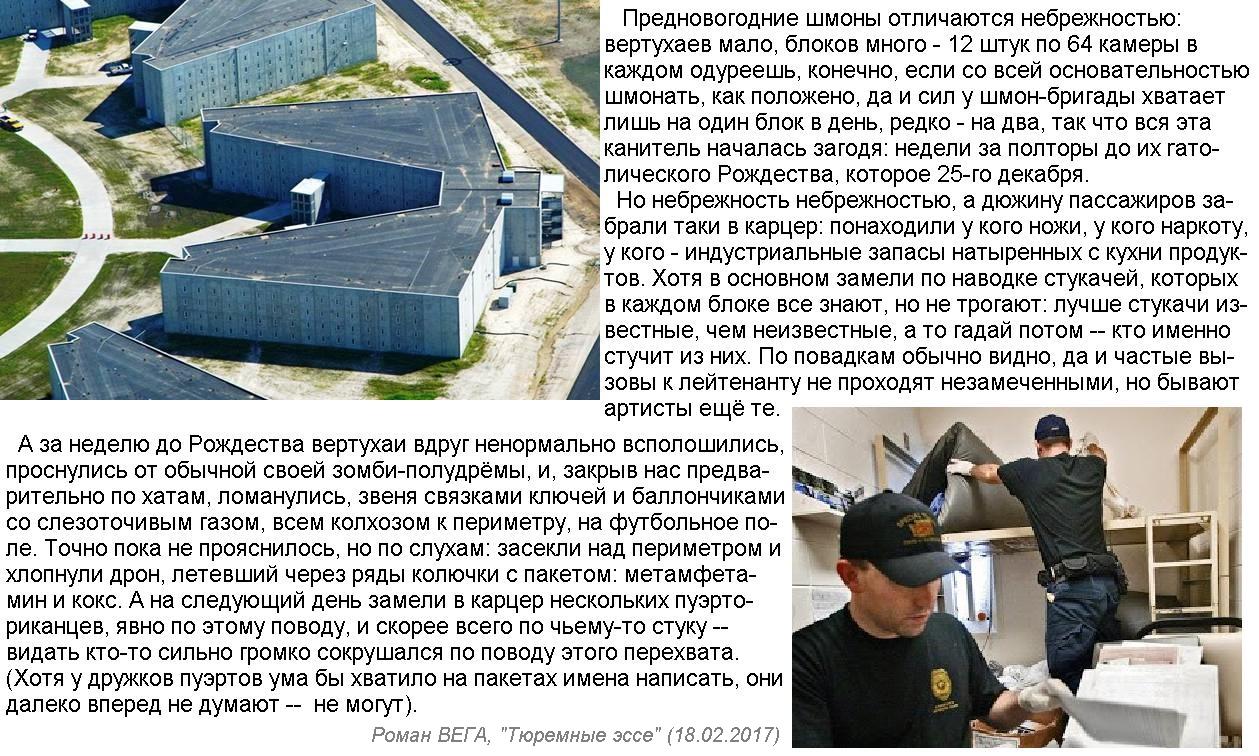 Предновогодние шмоны отличаются небрежностью: вертухаев мало, блоков много - 12 штук по 64 камеры в каждом одуреешь, конечно, если со всей основательностью шмонать, как положено, да и сил у шмон-бригады хватает лишь на один блок в день, редко - на два, так что вся эта канитель началась загодя: недели за полторы до их гатолического Рождества, которое 25-го декабря.

Но небрежность небрежностью, а дюжину пассажиров забрали таки в карцер: понаходили у кого ножи, у кого наркоту, у кого - индустриальные запасы натыренных с кухни продуктов. Хотя в основном замели по наводке стукачей, которых в каждом блоке все знают, но не трогают: лучше стукачи известные, чем неизвестные, а то гадай потом -- кто именно стучит из них. По повадкам обычно видно, да и частые вызовы к лейтенанту не проходят незамеченными, но бывают артисты ещё те.

А за неделю до Рождества вертухаи вдруг ненормально всполошились, проснулись от обычной своей зомби-полудрёмы, и, закрыв нас предварительно по хатам, ломанулись, звеня связками ключей и баллончиками со слезоточивым газом, всем колхозом к периметру, на футбольное поле. Точно пока не прояснилось, но по слухам: засекли над периметром и хлопнули дрон, летевший через ряды колючки с пакетом: метамфетамин и кокс. А на следующий день замели в карцер нескольких пуэрториканцев, явно по этому поводу, и скорее всего по чьему-то стуку -- видать кто-то сильно громко сокрушался по поводу этого перехвата. (Хотя у дружков пуэртов ума бы хватило на пакетах имена написать, они далеко вперед не думают -- не могут).

Роман ВЕГА, "Тюремные эссе" (18.02.2017)